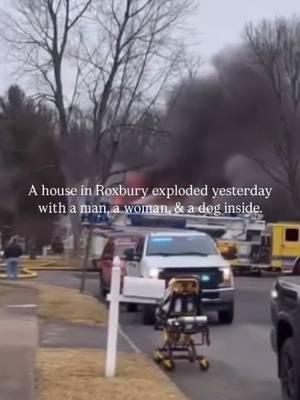 A house in Roxbury exploded yesterday with a man, a woman, & a dog inside.